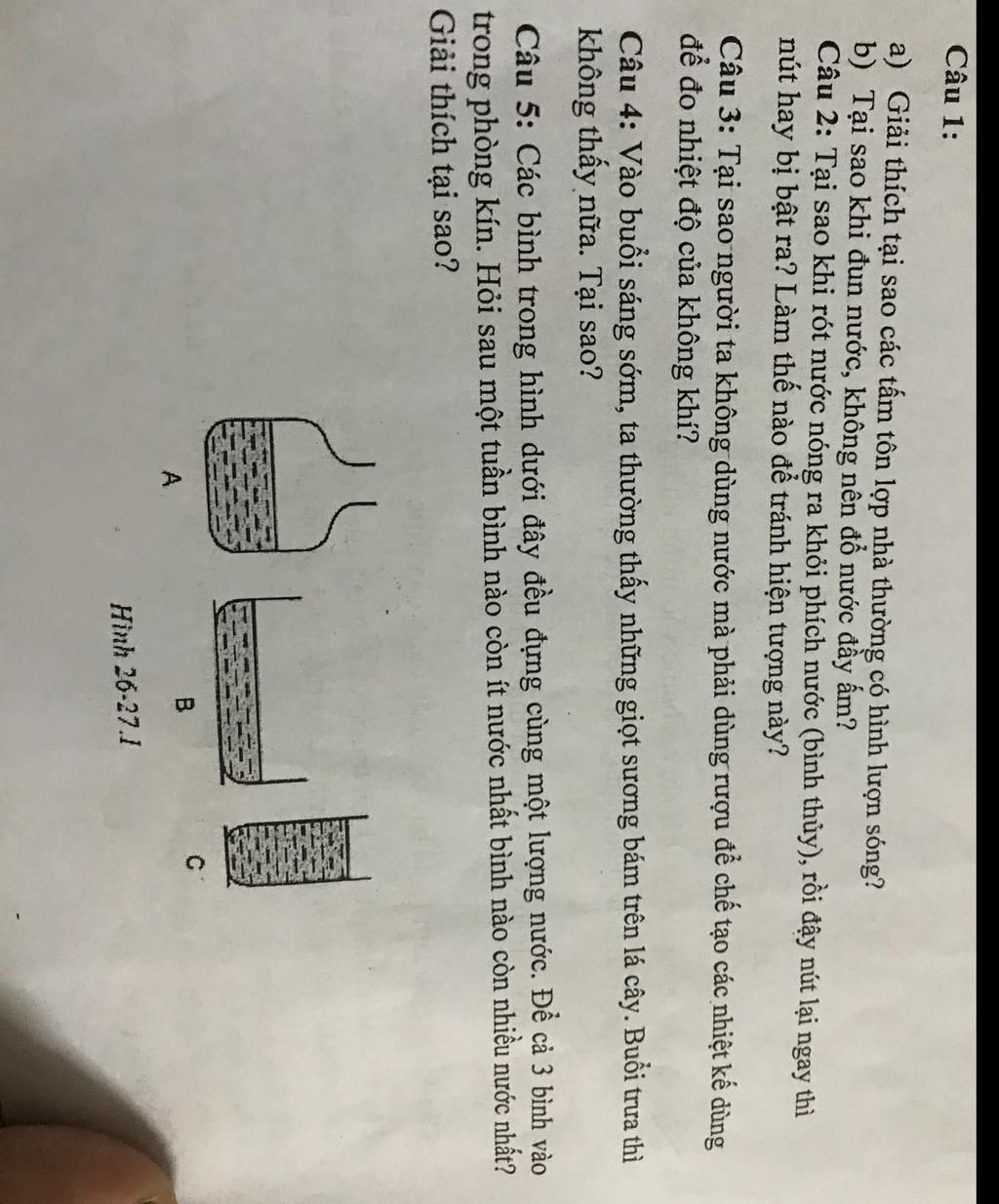 Câu 1:

a) Giải thích tại sao các tấm tôn lợp nhà thường có hình lượn sóng?

b) Tại sao khi đun nước, không nên đổ nước đầy ấm?

Câu 2: Tại sao khi rót nước nóng ra khỏi phích nước (bình thủy), rồi đậy nút lại ngay thì nút hay bị bật ra? Làm thế nào để tránh hiện tượng này?

Câu 3: Tại sao người ta không dùng nước mà phải dùng rượu để chế tạo các nhiệt kế dùng để đo nhiệt độ của không khí?

Câu 4: Vào buổi sáng sớm, ta thường thấy những giọt sương bám trên lá cây. Buổi trưa thì không thấy nữa. Tại sao?

Câu 5: Các bình trong hình dưới đây đều đựng cùng một lượng nước. Để cả 3 bình vào trong phòng kín. Hỏi sau một tuần bình nào còn ít nước nhất bình nào còn nhiều nước nhất? Giải thích tại sao?

A

B

C

Hình 26-27.1